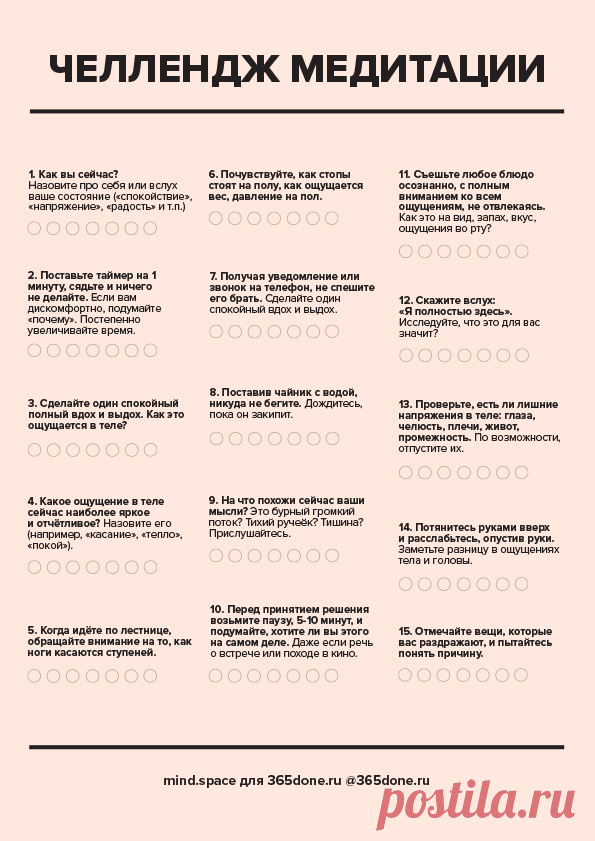 ЧЕЛЛЕНДЖ МЕДИТАЦИИ

1. Как вы сейчас? Назовите про себя или вслух ваше состояние («спокойствие», «напряжение», «радость» и т.п.)

2. Поставьте таймер на 1 минуту, сядьте и ничего не делайте. Если вам дискомфортно, подумайте «почему». Постепенно увеличивайте время.

3. Сделайте один спокойный полный вдох и выдох. Как это ощущается в теле?

4. Какое ощущение в теле сейчас наиболее яркое и отчётливое? Назовите его (например, «касание», «тепло», «покой»).

5. Когда идёте по лестнице, обращайте внимание на то, как ноги касаются ступеней.

6. Почувствуйте, как стопы стоят на полу, как ощущается вес, давление на пол.

7. Получая уведомление или звонок на телефон, не спешите его брать. Сделайте один спокойный вдох и выдох.

8. Поставив чайник с водой, никуда не бегите. Дождитесь, пока он закипит.

9. На что похожи сейчас ваши мысли? Это бурный громкий поток? Тихий ручеёк? Тишина? Прислушайтесь.

10. Перед принятием решения возьмите паузу, 5-10 минут, и подумайте, хотите ли вы этого на самом деле. Даже если речь о встрече или походе в кино.

11. Съешьте любое блюдо осознанно, с полным вниманием ко всем ощущениям, не отвлекаясь. Как это на вид, запах, вкус, ощущения во рту?

12. Скажите вслух: «Я полностью здесь». Исследуйте, что это для вас значит?

13. Проверьте, есть ли лишние напряжения в теле: глаза, челюсть, плечи, живот, промежность. По возможности, отпустите их.

14. Потянитесь руками вверх и расслабьтесь, опустив руки. Заметьте разницу в ощущениях тела и головы.

15. Отмечайте вещи, которые вас раздражают, и пытайтесь понять причину.

mind.space для 365done.ru @365done.ru

postila.ru